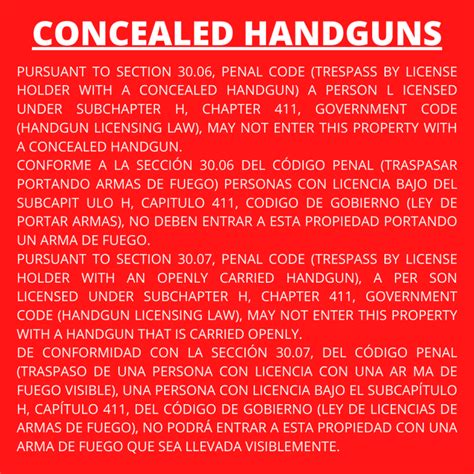 CONCEALED HANDGUNS

PURSUANT TO SECTION 30.06, PENAL CODE (TRESPASS BY LICENSE HOLDER WITH A CONCEALED HANDGUN) A PERSON L ICENSED UNDER SUBCHAPTER H, CHAPTER 411, GOVERNMENT CODE (HANDGUN LICENSING LAW), MAY NOT ENTER THIS PROPERTY WITH A CONCEALED HANDGUN.

CONFORME A LA SECCIÓN 30.06 DEL CÓDIGO PENAL (TRASPASAR PORTANDO ARMAS DE FUEGO) PERSONAS CON LICENCIA BAJO DEL SUBCAPIT ULO H, CAPITULO 411, CODIGO DE GOBIERNO (LEY DE PORTAR ARMAS), NO DEBEN ENTRAR A ESTA PROPIEDAD PORTANDO UN ARMA DE FUEGO.

PURSUANT TO SECTION 30.07, PENAL CODE (TRESPASS BY LICENSE HOLDER WITH AN OPENLY CARRIED HANDGUN), A PER SON LICENSED UNDER SUBCHAPTER H, CHAPTER 411, GOVERNMENT CODE (HANDGUN LICENSING LAW), MAY NOT ENTER THIS PROPERTY WITH A HANDGUN THAT IS CARRIED OPENLY.

DE CONFORMIDAD CON LA SECCIÓN 30.07, DEL CÓDIGO PENAL (TRASPASO DE UNA PERSONA CON LICENCIA CON UNA AR MA DE FUEGO VISIBLE), UNA PERSONA CON LICENCIA BAJO EL SUBCAPÍTULO H, CAPÍTULO 411, DEL CÓDIGO DE GOBIERNO (LEY DE LICENCIAS DE ARMAS DE FUEGO), NO PODRÁ ENTRAR A ESTA PROPIEDAD CON UNA ARMA DE FUEGO QUE SEA LLEVADA VISIBLEMENTE.